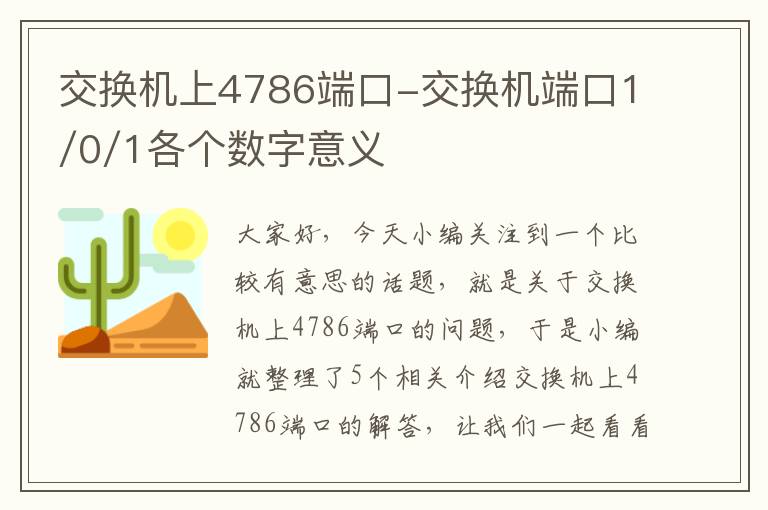 交换机上4786端口-交换机端口1/0/1各个数字意义

大家好，今天小编关注到一个比较有意思的话题，就是关于交换机上4786端口的问题，于是小编就整理了5个相关介绍交换机上4786端口的解答，让我们一起看看